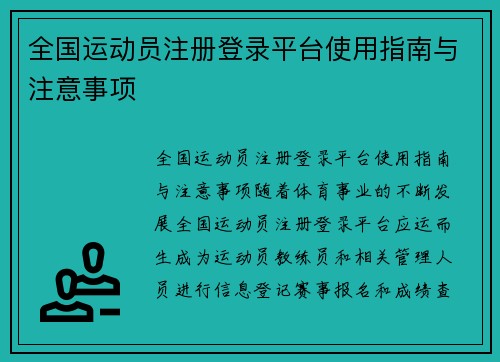 全国运动员注册登录平台使用指南与注意事项

全国运动员注册登录平台使用指南与注意事项随着体育事业的不断发展全国运动员注册登录平台应运而生成为运动员教练员和相关管理人员进行信息登记赛事报名和成绩查